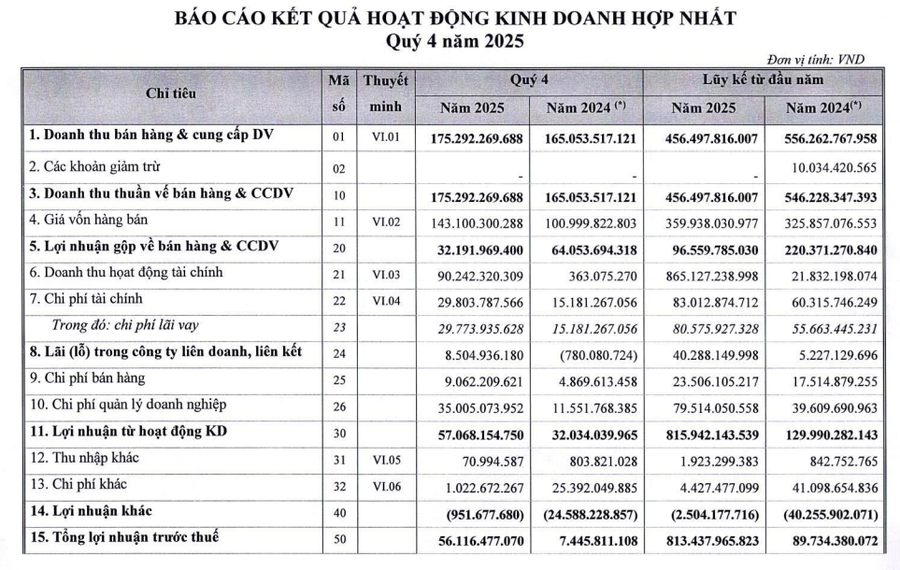 BÁO CÁO KẾT QUẢ HOẠT ĐỘNG KINH DOANH HỢP NHẤT
Quý 4 năm 2025

Đơn vị tính: VND

| Chỉ tiêu | Mã số | Thuyết minh | Quý 4 Năm 2025 | Quý 4 Năm 2024 (*) | Lũy kế từ đầu năm Năm 2025 | Lũy kế từ đầu năm Năm 2024(*) |
|---|---|---|---|---|---|---|
| 1. Doanh thu bán hàng & cung cấp DV | 01 | VI.01 | 175.292.269.688 | 165.053.517.121 | 456.497.816.007 | 556.262.767.958 |
| 2. Các khoản giảm trừ | 02 | | - | - | - | 10.034.420.565 |
| 3. Doanh thu thuần về bán hàng & CCDV | 10 | | 175.292.269.688 | 165.053.517.121 | 456.497.816.007 | 546.228.347.393 |
| 4. Giá vốn hàng bán | 11 | VI.02 | 143.100.300.288 | 100.999.822.803 | 359.938.030.977 | 325.857.076.553 |
| 5. Lợi nhuận gộp về bán hàng & CCDV | 20 | | 32.191.969.400 | 64.053.694.318 | 96.559.785.030 | 220.371.270.840 |
| 6. Doanh thu hoạt động tài chính | 21 | VI.03 | 90.242.320.309 | 363.075.270 | 865.127.238.998 | 21.832.198.074 |
| 7. Chi phí tài chính | 22 | VI.04 | 29.803.787.566 | 15.181.267.056 | 83.012.874.712 | 60.315.746.249 |
| Trong đó: chi phí lãi vay | 23 | | 29.773.935.628 | 15.181.267.056 | 80.575.927.328 | 55.663.445.231 |
| 8. Lãi (lỗ) trong công ty liên doanh, liên kết | 24 | | 8.504.936.180 | (780.080.724) | 40.288.149.998 | 5.227.129.696 |
| 9. Chi phí bán hàng | 25 | | 9.062.209.621 | 4.869.613.458 | 23.506.105.217 | 17.514.879.255 |
| 10. Chi phí quản lý doanh nghiệp | 26 | | 35.005.073.952 | 11.551.768.385 | 79.514.050.558 | 39.609.690.963 |
| 11. Lợi nhuận từ hoạt động KD | 30 | | 57.068.154.750 | 32.034.039.965 | 815.942.143.539 | 129.990.282.143 |
| 12. Thu nhập khác | 31 | VI.05 | 70.994.587 | 803.821.028 | 1.923.299.383 | 842.752.765 |
| 13. Chi phí khác | 32 | VI.06 | 1.022.672.267 | 25.392.049.885 | 4.427.477.099 | 41.098.654.836 |
| 14. Lợi nhuận khác | 40 | | (951.677.680) | (24.588.228.857) | (2.504.177.716) | (40.255.902.071) |
| 15. Tổng lợi nhuận trước thuế | 50 | | 56.116.477.070 | 7.445.811.108 | 813.437.965.823 | 89.734.380.072 |